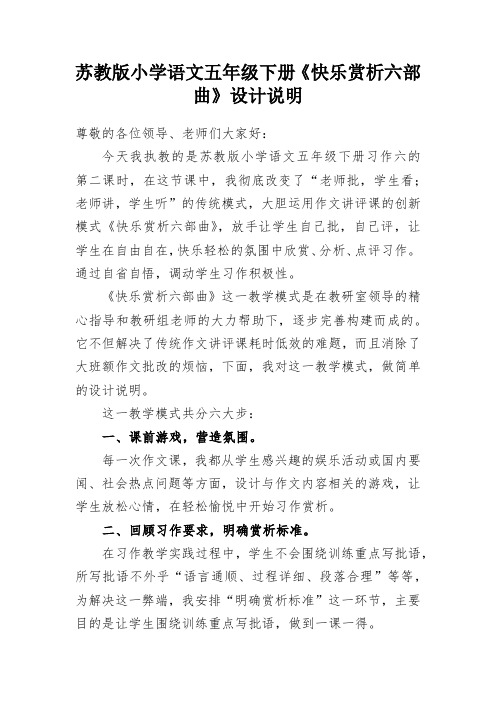 苏教版小学语文五年级下册《快乐赏析六部曲》设计说明

尊敬的各位领导、老师们大家好：

今天我执教的是苏教版小学语文五年级下册习作六的第二课时，在这节课中，我彻底改变了“老师批，学生看；老师讲，学生听”的传统模式，大胆运用作文讲评课的创新模式《快乐赏析六部曲》，放手让学生自己批，自己评，让学生在自由自在，快乐轻松的氛围中欣赏、分析、点评习作。通过自省自悟，调动学生习作积极性。

《快乐赏析六部曲》这一教学模式是在教研室领导的精心指导和教研组老师的大力帮助下，逐步完善构建而成的。它不但解决了传统作文讲评课耗时低效的难题，而且消除了大班额作文批改的烦恼，下面，我对这一教学模式，做简单的设计说明。

这一教学模式共分六大步：

一、课前游戏，营造氛围。

每一次作文课，我都从学生感兴趣的娱乐活动或国内要闻、社会热点问题等方面，设计与作文内容相关的游戏，让学生放松心情，在轻松愉悦中开始习作赏析。

二、回顾习作要求，明确赏析标准。

在习作教学实践过程中，学生不会围绕训练重点写批语，所写批语不外乎“语言通顺、过程详细、段落合理”等等，为解决这一弊端，我安排“明确赏析标准”这一环节，主要目的是让学生围绕训练重点写批语，做到一课一得。